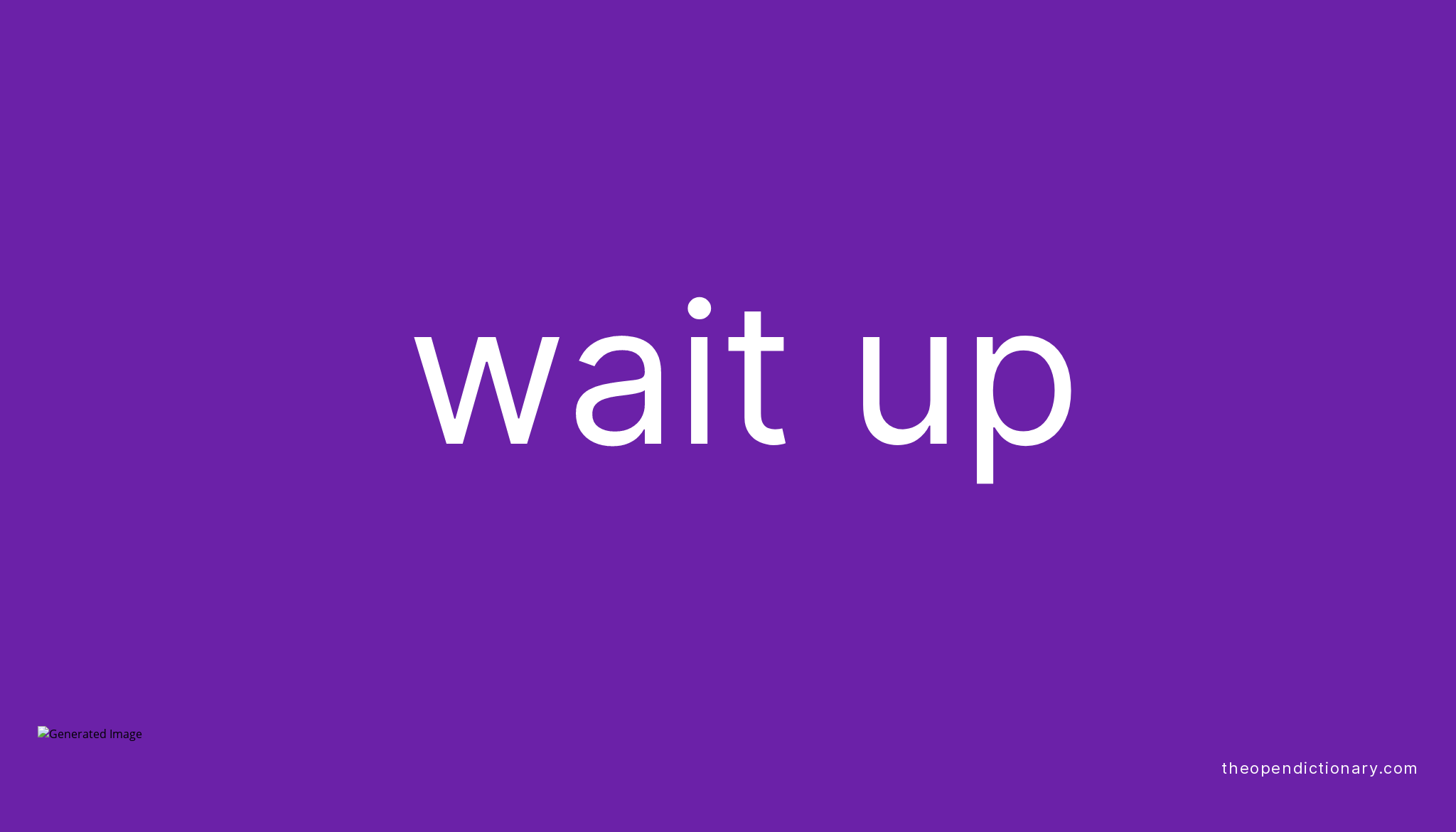 wait up

Generated Image

theopendictionary.com